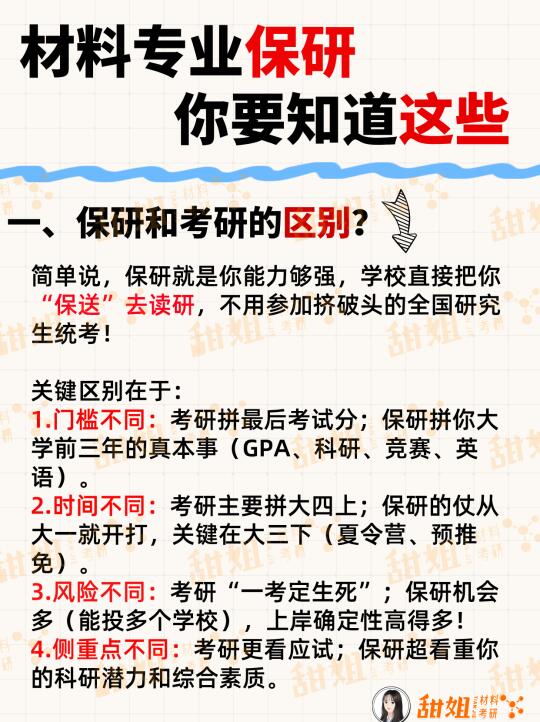 材料专业保研
你要知道这些

一、保研和考研的区别？

简单说，保研就是你能力够强，学校直接把你“保送”去读研，不用参加挤破头的全国研究生统考！

关键区别在于：
1.门槛不同：考研拼最后考试分；保研拼你大学前三年的真本事（GPA、科研、竞赛、英语）。
2.时间不同：考研主要拼大四上；保研的仗从大一就开打，关键在大三下（夏令营、预推免）。
3.风险不同：考研“一考定生死”；保研机会多（能投多个学校），上岸确定性高得多！
4.侧重点不同：考研更看应试；保研超看重你的科研潜力和综合素质。

甜姐 材料考研